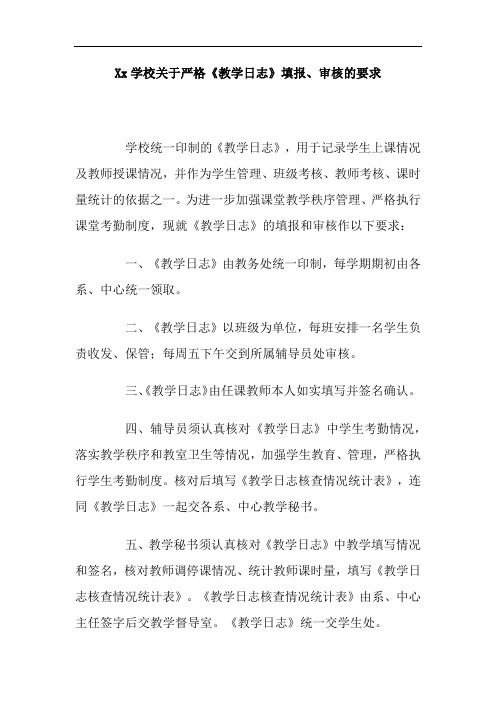 Xx 学校关于严格《教学日志》填报、审核的要求

学校统一印制的《教学日志》，用于记录学生上课情况及教师授课情况，并作为学生管理、班级考核、教师考核、课时量统计的依据之一。为进一步加强课堂教学秩序管理、严格执行课堂考勤制度，现就《教学日志》的填报和审核作以下要求：

一、《教学日志》由教务处统一印制，每学期期初由各系、中心统一领取。

二、《教学日志》以班级为单位，每班安排一名学生负责收发、保管；每周五下午交到所属辅导员处审核。

三、《教学日志》由任课教师本人如实填写并签名确认。

四、辅导员须认真核对《教学日志》中学生考勤情况，落实教学秩序和教室卫生等情况，加强学生教育、管理，严格执行学生考勤制度。核对后填写《教学日志核查情况统计表》，连同《教学日志》一起交各系、中心教学秘书。

五、教学秘书须认真核对《教学日志》中教学填写情况和签名，核对教师调停课情况、统计教师课时量，填写《教学日志核查情况统计表》。《教学日志核查情况统计表》由系、中心主任签字后交教学督导室。《教学日志》统一交学生处。